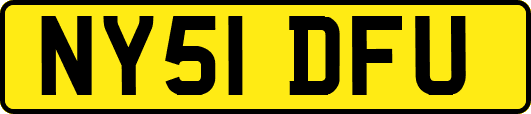 NY51 DFU